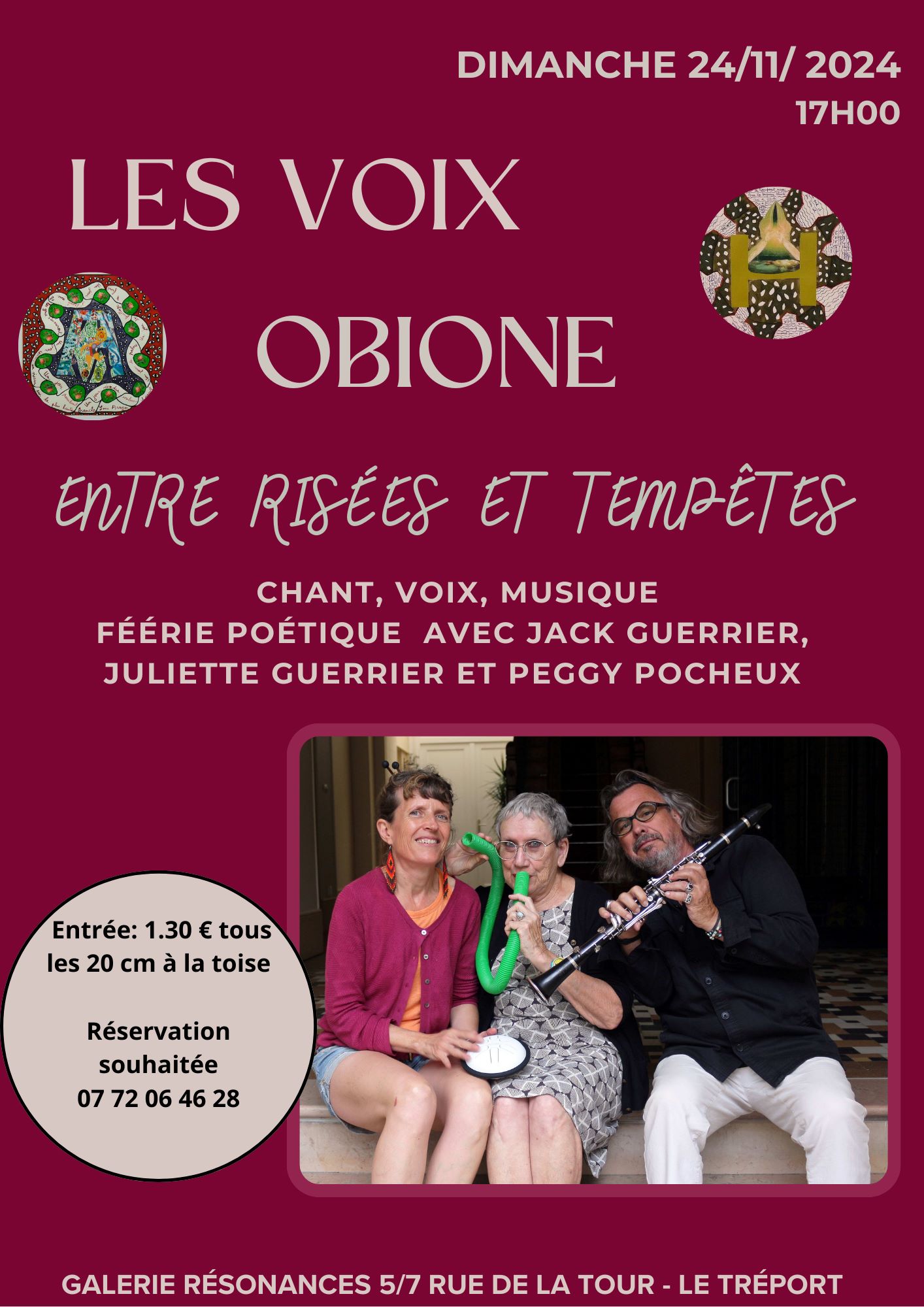 DIMANCHE 24/11/ 2024
17H00

LES VOIX

OBIONE

ENTRE RISÉES ET TEMPÊTES

CHANT, VOIX, MUSIQUE
FÉÉRIE POÉTIQUE AVEC JACK GUERRIER, JULIETTE GUERRIER ET PEGGY POCHEUX

Entrée: 1.30 € tous les 20 cm à la toise

Réservation souhaitée
07 72 06 46 28

GALERIE RÉSONANCES 5/7 RUE DE LA TOUR - LE TRÉPORT